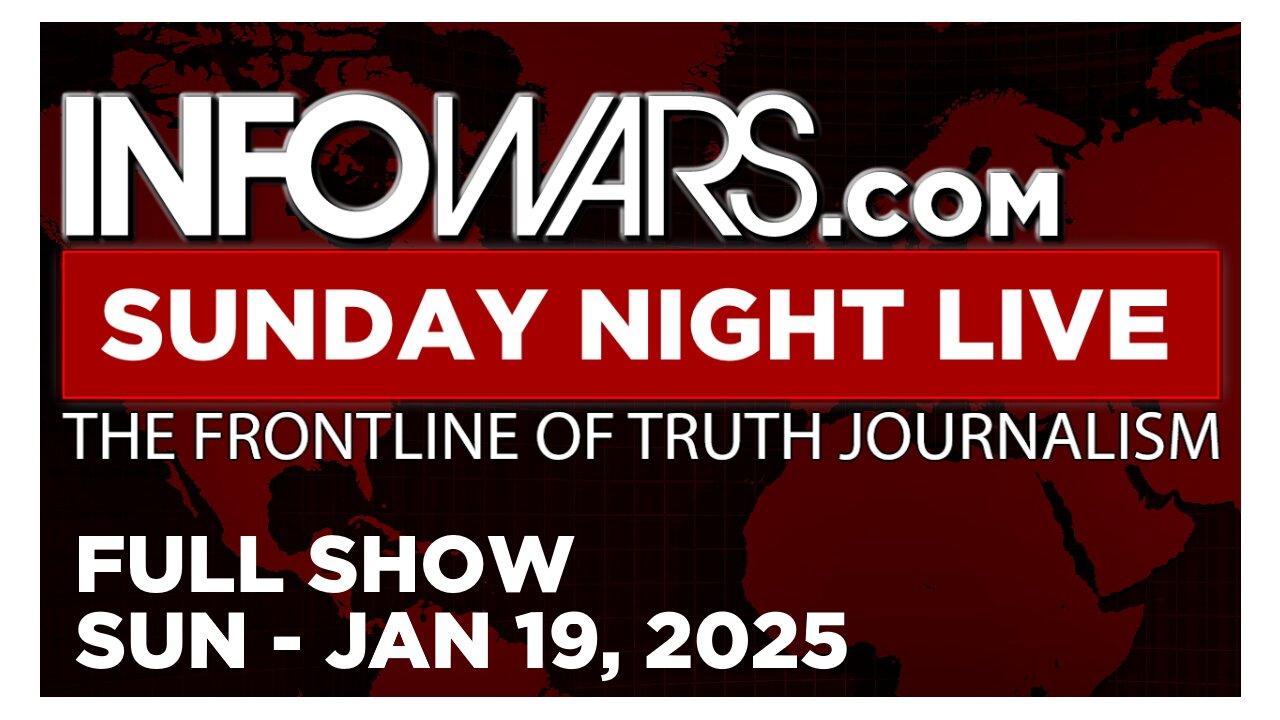 INFOWARS.COM

SUNDAY NIGHT LIVE

THE FRONTLINE OF TRUTH JOURNALISM

FULL SHOW
SUN - JAN 19, 2025